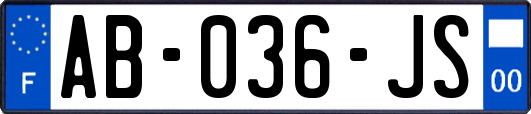 F
AB-036-JS
00